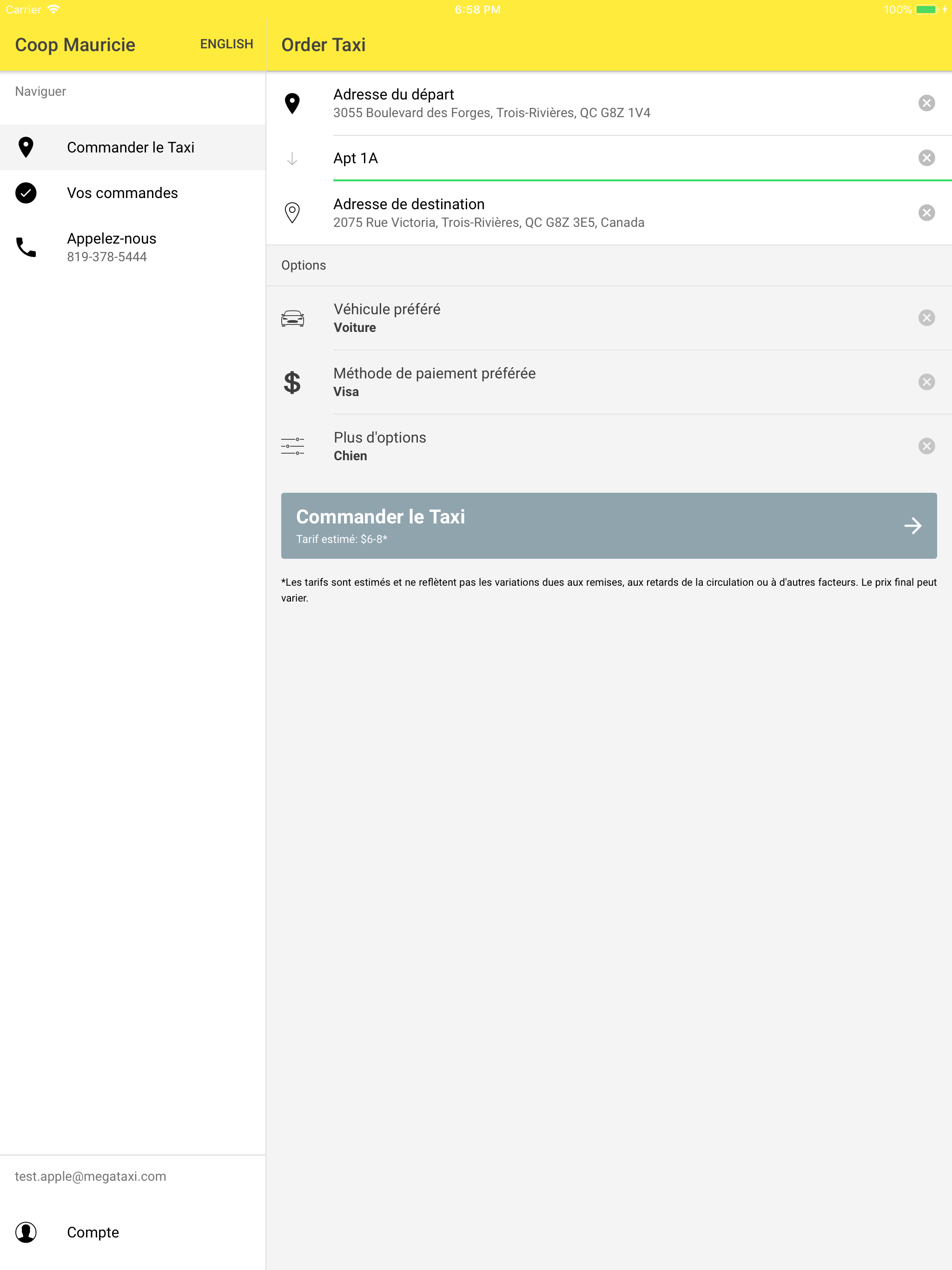 Carrier 6:58 PM 100%

Coop Mauricie ENGLISH

Naviguer

Commander le Taxi

Vos commandes

Appelez-nous
819-378-5444

test.apple@megataxi.com

Compte

Order Taxi

Adresse du départ
3055 Boulevard des Forges, Trois-Rivières, QC G8Z 1V4

Apt 1A

Adresse de destination
2075 Rue Victoria, Trois-Rivières, QC G8Z 3E5, Canada

Options

Véhicule préféré
Voiture

Méthode de paiement préférée
Visa

Plus d'options
Chien

Commander le Taxi
Tarif estimé: $6-8*

*Les tarifs sont estimés et ne reflètent pas les variations dues aux remises, aux retards de la circulation ou à d'autres facteurs. Le prix final peut varier.